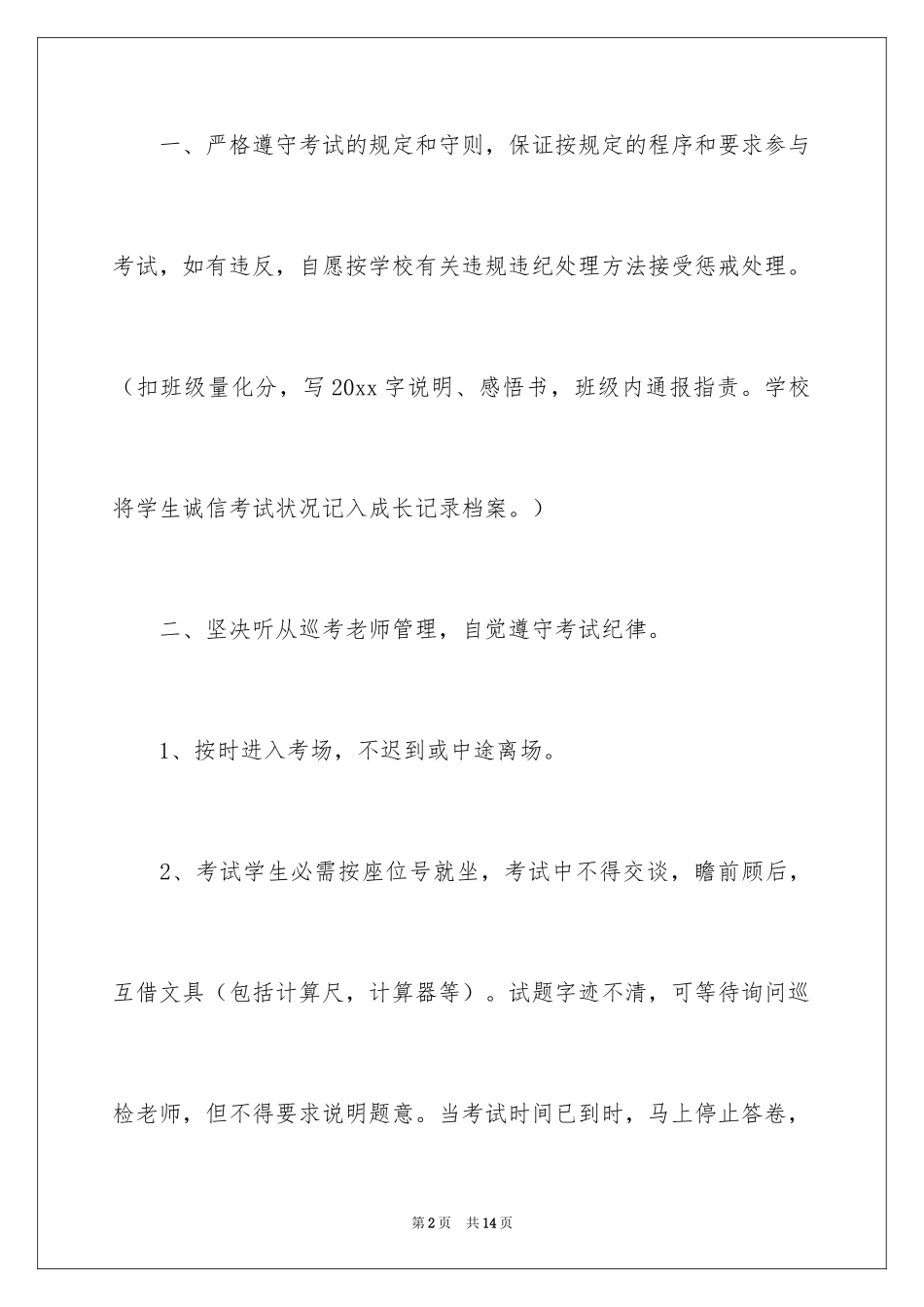 一、严格遵守考试的规定和守则，保证按规定的程序和要求参与考试，如有违反，自愿按学校有关违规违纪处理方法接受惩戒处理。（扣班级量化分，写20xx字说明、感悟书，班级内通报指责。学校将学生诚信考试状况记入成长记录档案。）

二、坚决听从巡考老师管理，自觉遵守考试纪律。

1、按时进入考场，不迟到或中途离场。

2、考试学生必需按座位号就坐，考试中不得交谈，瞻前顾后，互借文具（包括计算尺，计算器等）。试题字迹不清，可等待询问巡检老师，但不得要求说明题意。当考试时间已到时，马上停止答卷，

第2页 共14页